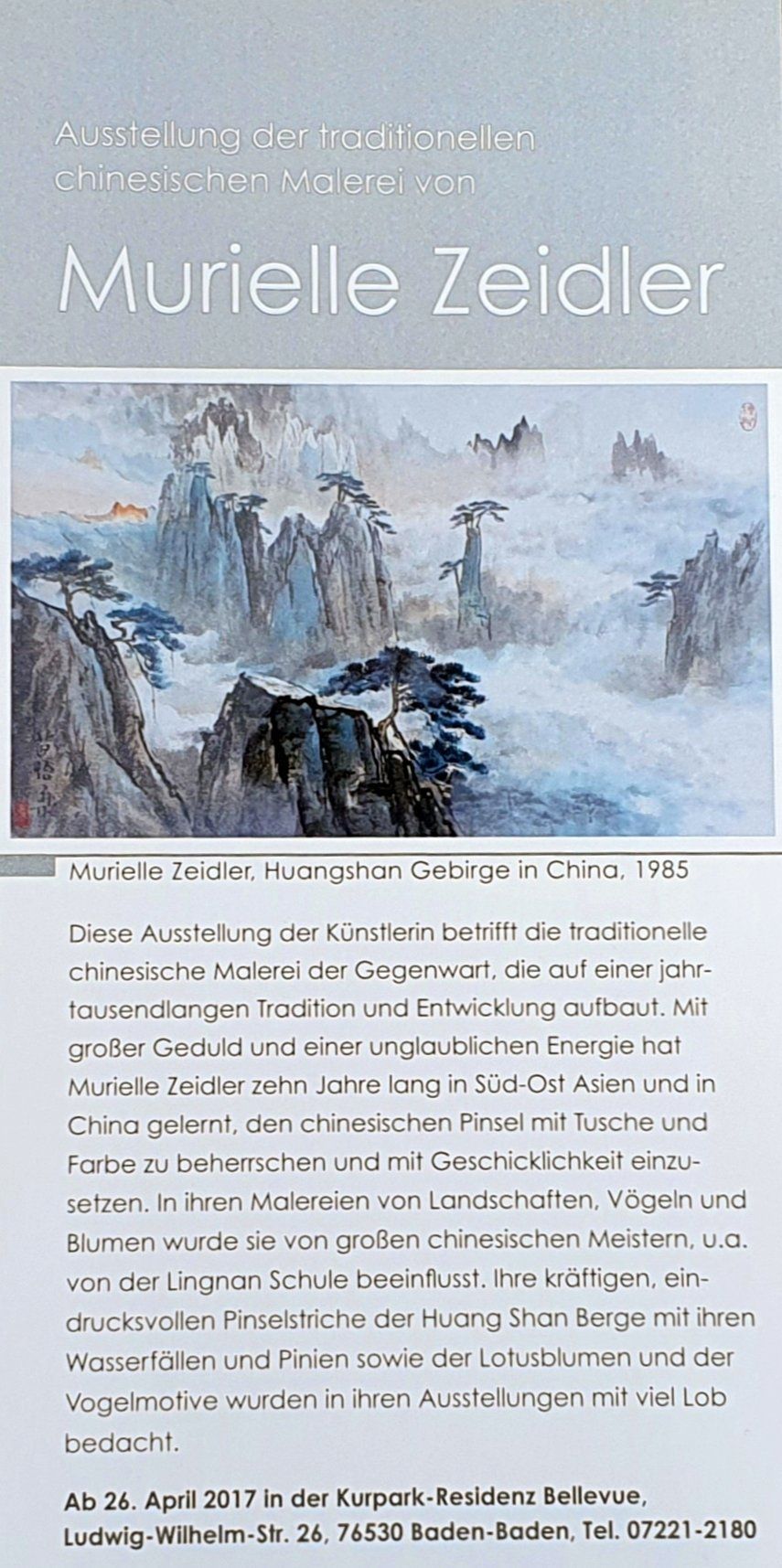 Ausstellung der traditionellen chinesischen Malerei von

Murielle Zeidler

Murielle Zeidler, Huangshan Gebirge in China, 1985

Diese Ausstellung der Künstlerin betrifft die traditionelle chinesische Malerei der Gegenwart, die auf einer jahrtausendlangen Tradition und Entwicklung aufbaut. Mit großer Geduld und einer unglaublichen Energie hat Murielle Zeidler zehn Jahre lang in Süd-Ost Asien und in China gelernt, den chinesischen Pinsel mit Tusche und Farbe zu beherrschen und mit Geschicklichkeit einzusetzen. In ihren Malereien von Landschaften, Vögeln und Blumen wurde sie von großen chinesischen Meistern, u.a. von der Lingnan Schule beeinflusst. Ihre kräftigen, eindrucksvollen Pinselstriche der Huang Shan Berge mit ihren Wasserfällen und Pinien sowie der Lotusblumen und der Vogelmotive wurden in ihren Ausstellungen mit viel Lob bedacht.

Ab 26. April 2017 in der Kurpark-Residenz Bellevue, Ludwig-Wilhelm-Str. 26, 76530 Baden-Baden, Tel. 07221-2180